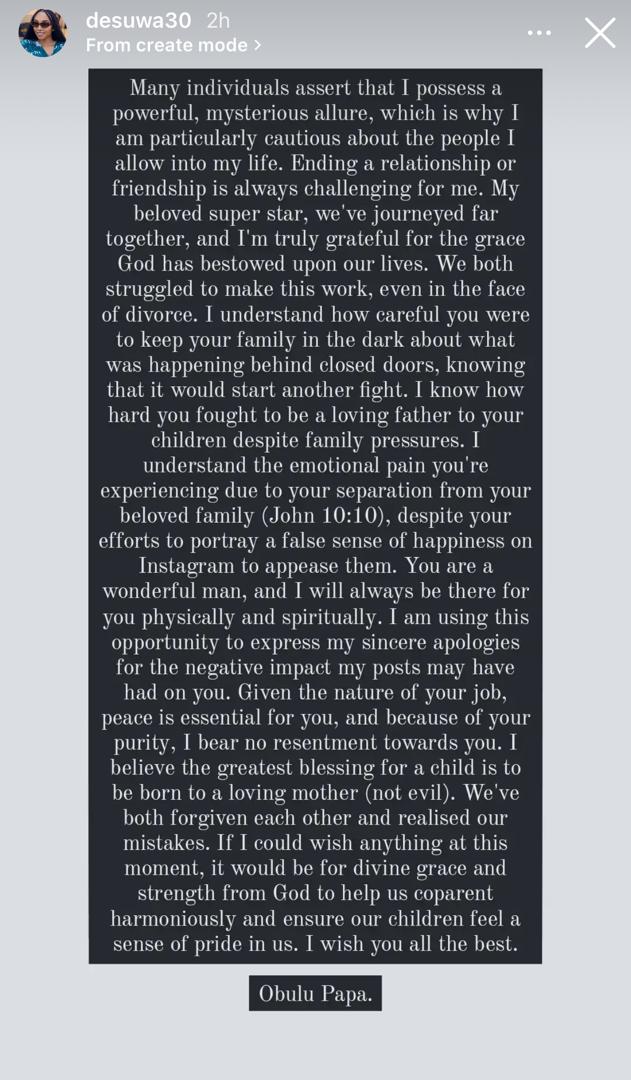 desuwa30 2h
From create mode >

Many individuals assert that I possess a powerful, mysterious allure, which is why I am particularly cautious about the people I allow into my life. Ending a relationship or friendship is always challenging for me. My beloved super star, we've journeyed far together, and I'm truly grateful for the grace God has bestowed upon our lives. We both struggled to make this work, even in the face of divorce. I understand how careful you were to keep your family in the dark about what was happening behind closed doors, knowing that it would start another fight. I know how hard you fought to be a loving father to your children despite family pressures. I understand the emotional pain you're experiencing due to your separation from your beloved family (John 10:10), despite your efforts to portray a false sense of happiness on Instagram to appease them. You are a wonderful man, and I will always be there for you physically and spiritually. I am using this opportunity to express my sincere apologies for the negative impact my posts may have had on you. Given the nature of your job, peace is essential for you, and because of your purity, I bear no resentment towards you. I believe the greatest blessing for a child is to be born to a loving mother (not evil). We've both forgiven each other and realised our mistakes. If I could wish anything at this moment, it would be for divine grace and strength from God to help us coparent harmoniously and ensure our children feel a sense of pride in us. I wish you all the best.

Obulu Papa.